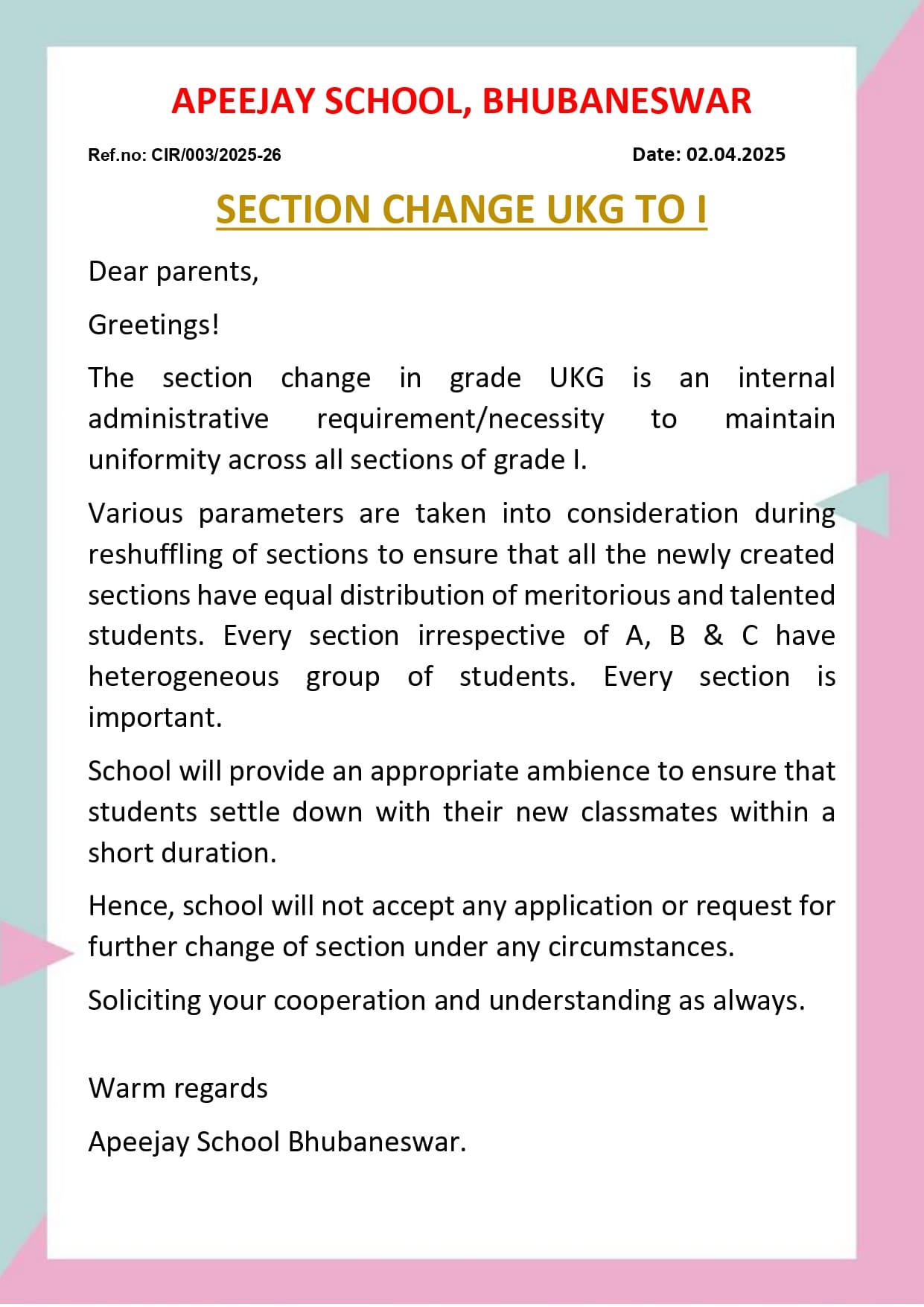 APEEJAY SCHOOL, BHUBANESWAR

Ref.no: CIR/003/2025-26

Date: 02.04.2025

SECTION CHANGE UKG TO I

Dear parents,

Greetings!

The section change in grade UKG is an internal administrative requirement/necessity to maintain uniformity across all sections of grade I.

Various parameters are taken into consideration during reshuffling of sections to ensure that all the newly created sections have equal distribution of meritorious and talented students. Every section irrespective of A, B & C have heterogeneous group of students. Every section is important.

School will provide an appropriate ambience to ensure that students settle down with their new classmates within a short duration.

Hence, school will not accept any application or request for further change of section under any circumstances.

Soliciting your cooperation and understanding as always.

Warm regards

Apeejay School Bhubaneswar.